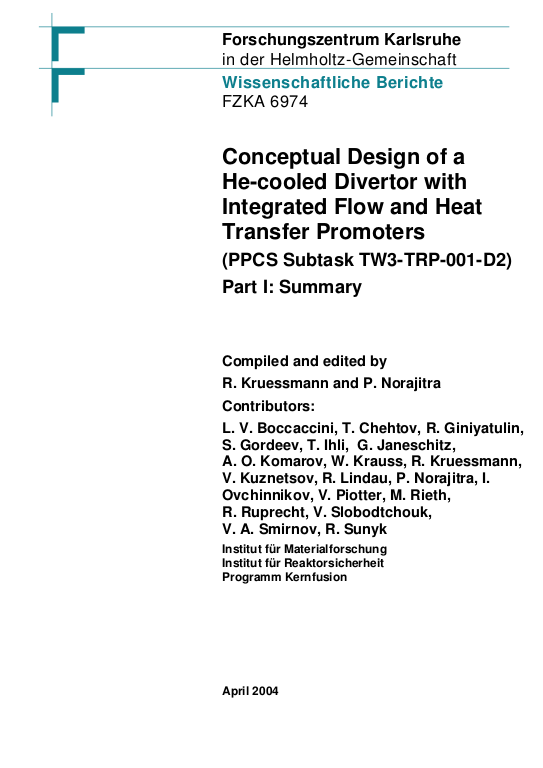 Forschungszentrum Karlsruhe
in der Helmholtz-Gemeinschaft
Wissenschaftliche Berichte
FZKA 6974

Conceptual Design of a He-cooled Divertor with Integrated Flow and Heat Transfer Promoters
(PPCS Subtask TW3-TRP-001-D2)
Part I: Summary

Compiled and edited by
R. Kruessmann and P. Norajitra
Contributors:
L. V. Boccaccini, T. Chehtov, R. Giniyatulin, S. Gordeev, T. Ihli, G. Janeschitz, A. O. Komarov, W. Krauss, R. Kruessmann, V. Kuznetsov, R. Lindau, P. Norajitra, I. Ovchinnikov, V. Piotter, M. Rieth, R. Ruprecht, V. Slobodtchouk, V. A. Smirnov, R. Sunyk
Institut für Materialforschung
Institut für Reaktorsicherheit
Programm Kernfusion

April 2004